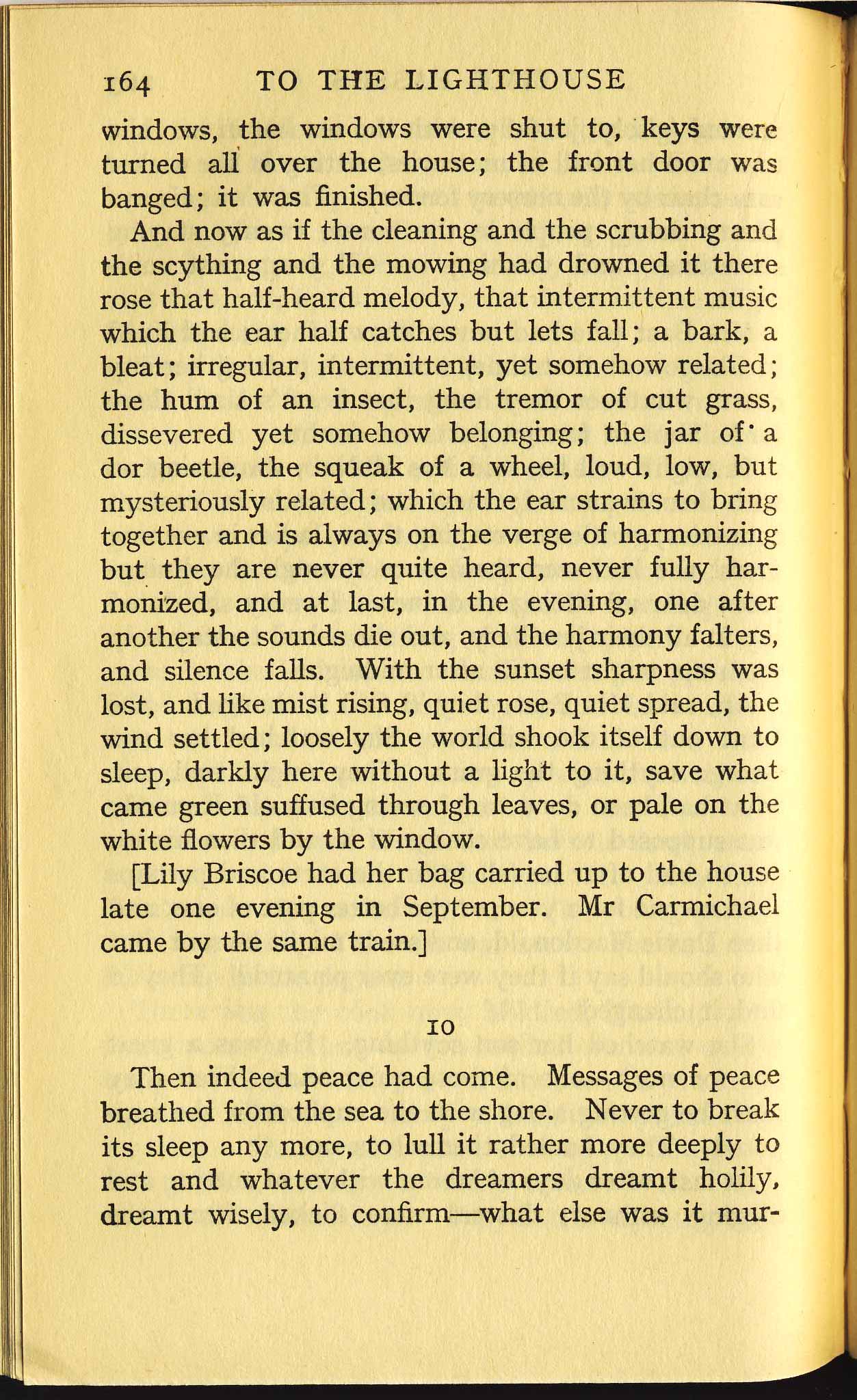 164 TO THE LIGHTHOUSE

windows, the windows were shut to, keys were turned all over the house; the front door was banged; it was finished.

And now as if the cleaning and the scrubbing and the scything and the mowing had drowned it there rose that half-heard melody, that intermittent music which the ear half catches but lets fall; a bark, a bleat; irregular, intermittent, yet somehow related; the hum of an insect, the tremor of cut grass, dissevered yet somehow belonging; the jar of a dor beetle, the squeak of a wheel, loud, low, but mysteriously related; which the ear strains to bring together and is always on the verge of harmonizing but they are never quite heard, never fully harmonized, and at last, in the evening, one after another the sounds die out, and the harmony falters, and silence falls. With the sunset sharpness was lost, and like mist rising, quiet rose, quiet spread, the wind settled; loosely the world shook itself down to sleep, darkly here without a light to it, save what came green suffused through leaves, or pale on the white flowers by the window.

[Lily Briscoe had her bag carried up to the house late one evening in September. Mr Carmichael came by the same train.]

10

Then indeed peace had come. Messages of peace breathed from the sea to the shore. Never to break its sleep any more, to lull it rather more deeply to rest and whatever the dreamers dreamt holily, dreamt wisely, to confirm—what else was it mur-